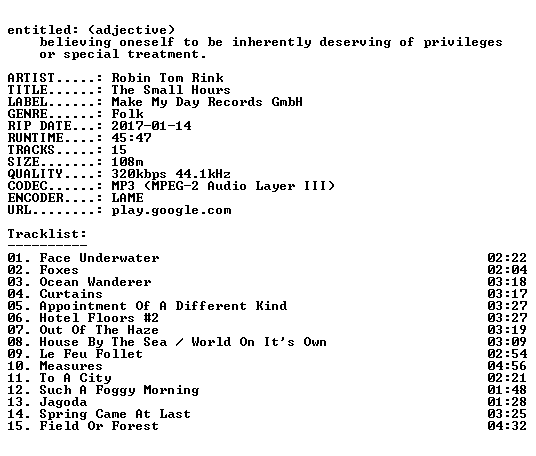 entitled: (adjective)
believing oneself to be inherently deserving of privileges or special treatment.

ARTIST.....: Robin Tom Rink
TITLE......: The Small Hours
LABEL......: Make My Day Records GmbH
GENRE......: Folk
RIP DATE...: 2017-01-14
RUNTIME....: 45:47
TRACKS.....: 15
SIZE.......: 108m
QUALITY....: 320kbps 44.1kHz
CODEC......: MP3 (MPEG-2 Audio Layer III)
ENCODER....: LAME
URL........: play.google.com

Tracklist:
----------

| | |
|---|---|
| 01. Face Underwater | 02:22 |
| 02. Foxes | 02:04 |
| 03. Ocean Wanderer | 03:18 |
| 04. Curtains | 03:17 |
| 05. Appointment Of A Different Kind | 03:27 |
| 06. Hotel Floors #2 | 03:27 |
| 07. Out Of The Haze | 03:19 |
| 08. House By The Sea / World On It's Own | 03:09 |
| 09. Le Feu Follet | 02:54 |
| 10. Measures | 04:56 |
| 11. To A City | 02:21 |
| 12. Such A Foggy Morning | 01:48 |
| 13. Jagoda | 01:28 |
| 14. Spring Came At Last | 03:25 |
| 15. Field Or Forest | 04:32 |